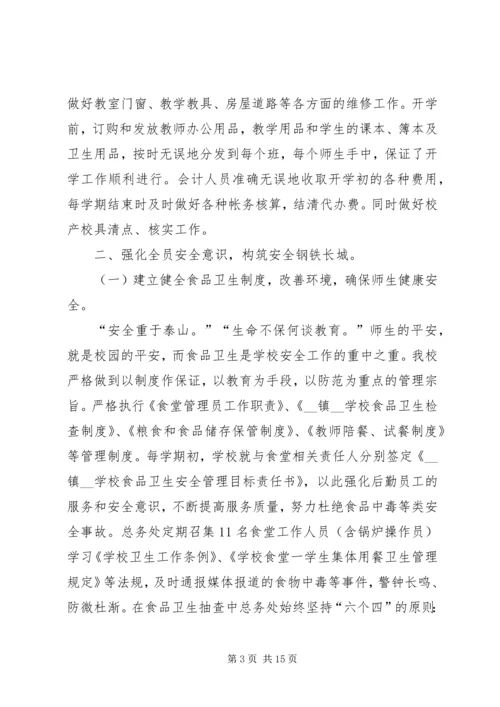 做好教室门窗、教学教具、房屋道路等各方面的维修工作。开学前，订购和发放教师办公用品，教学用品和学生的课本、簿本及卫生用品，按时无误地分发到每个班，每个师生手中，保证了开学工作顺利进行。会计人员准确无误地收取开学初的各种费用，每学期结束时及时做好各种帐务核算，结清代办费。同时做好校产校具清点、核实工作。

二、强化全员安全意识，构筑安全钢铁长城。

（一）建立健全食品卫生制度，改善环境，确保师生健康安全。

“安全重于泰山。”“生命不保何谈教育。”师生的平安，就是校园的平安，而食品卫生是学校安全工作的重中之重。我校严格做到以制度作保证，以教育为手段，以防范为重点的管理宗旨。严格执行《食堂管理员工作职责》、《__镇__学校食品卫生检查制度》、《粮食和食品储存保管制度》、《教师陪餐、试餐制度》等管理制度。每学期初，学校就与食堂相关责任人分别签定《__镇__学校食品卫生安全管理目标责任书》，以此强化后勤员工的服务和安全意识，不断提高服务质量，努力杜绝食品中毒等类安全事故。总务处定期召集11名食堂工作人员（含锅炉操作员）学习《学校卫生工作条例》、《学校食堂一学生集体用餐卫生管理规定》等法规，及时通报媒体报道的食物中毒等事件，警钟长鸣、防微杜渐。在食品卫生抽查中总务处始终坚持“六个四”的原则：

第3页 共15页